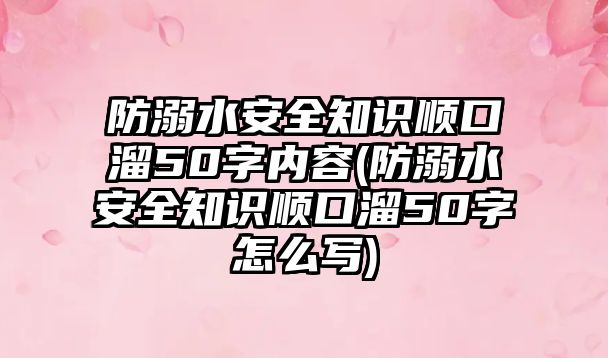 防溺水安全知识顺口溜50字内容(防溺水安全知识顺口溜50字怎么写)